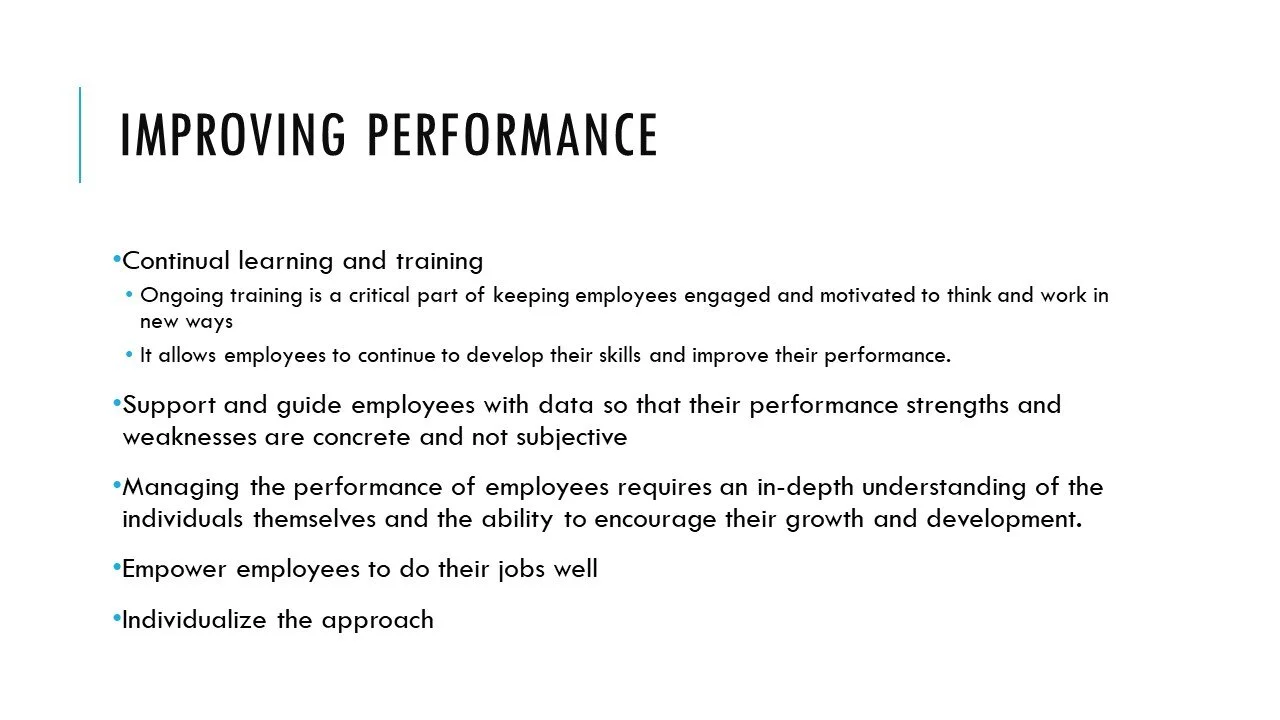 IMPROVING PERFORMANCE

• Continual learning and training
  • Ongoing training is a critical part of keeping employees engaged and motivated to think and work in new ways
  • It allows employees to continue to develop their skills and improve their performance.

• Support and guide employees with data so that their performance strengths and weaknesses are concrete and not subjective

• Managing the performance of employees requires an in-depth understanding of the individuals themselves and the ability to encourage their growth and development.

• Empower employees to do their jobs well

• Individualize the approach